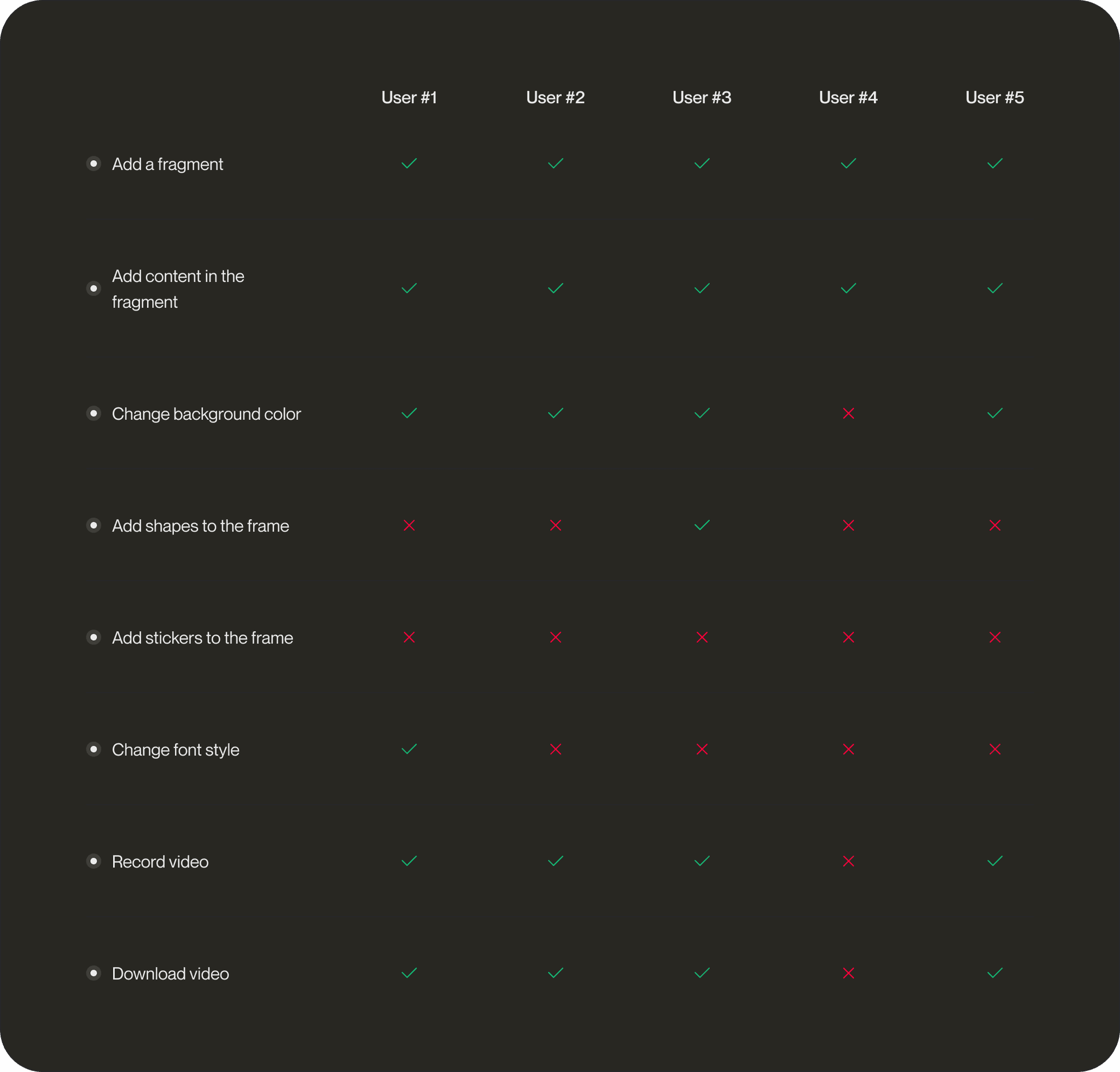 | | User #1 | User #2 | User #3 | User #4 | User #5 |
|---|---|---|---|---|---|
| Add a fragment | ✓ | ✓ | ✓ | ✓ | ✓ |
| Add content in the fragment | ✓ | ✓ | ✓ | ✓ | ✓ |
| Change background color | ✓ | ✓ | ✓ | ✗ | ✓ |
| Add shapes to the frame | ✗ | ✗ | ✓ | ✗ | ✗ |
| Add stickers to the frame | ✗ | ✗ | ✗ | ✗ | ✗ |
| Change font style | ✓ | ✗ | ✗ | ✗ | ✗ |
| Record video | ✓ | ✓ | ✓ | ✗ | ✓ |
| Download video | ✓ | ✓ | ✓ | ✗ | ✓ |